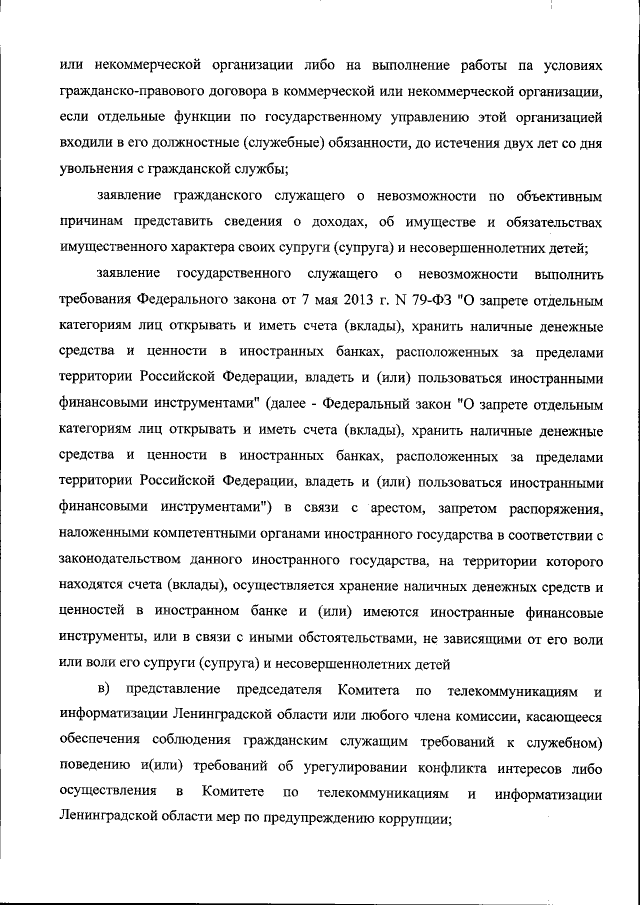 или некоммерческой организации либо на выполнение работы па условиях гражданско-правового договора в коммерческой или некоммерческой организации, если отдельные функции по государственному управлению этой организацией входили в его должностные (служебные) обязанности, до истечения двух лет со дня увольнения с гражданской службы;

заявление гражданского служащего о невозможности по объективным причинам представить сведения о доходах, об имуществе и обязательствах имущественного характера своих супруги (супруга) и несовершеннолетних детей;

заявление государственного служащего о невозможности выполнить требования Федерального закона от 7 мая 2013 г. N 79-ФЗ "О запрете отдельным категориям лиц открывать и иметь счета (вклады), хранить наличные денежные средства и ценности в иностранных банках, расположенных за пределами территории Российской Федерации, владеть и (или) пользоваться иностранными финансовыми инструментами" (далее - Федеральный закон "О запрете отдельным категориям лиц открывать и иметь счета (вклады), хранить наличные денежные средства и ценности в иностранных банках, расположенных за пределами территории Российской Федерации, владеть и (или) пользоваться иностранными финансовыми инструментами") в связи с арестом, запретом распоряжения, наложенными компетентными органами иностранного государства в соответствии с законодательством данного иностранного государства, на территории которого находятся счета (вклады), осуществляется хранение наличных денежных средств и ценностей в иностранном банке и (или) имеются иностранные финансовые инструменты, или в связи с иными обстоятельствами, не зависящими от его воли или воли его супруги (супруга) и несовершеннолетних детей

в) представление председателя Комитета по телекоммуникациям и информатизации Ленинградской области или любого члена комиссии, касающееся обеспечения соблюдения гражданским служащим требований к служебном) поведению и(или) требований об урегулировании конфликта интересов либо осуществления в Комитете по телекоммуникациям и информатизации Ленинградской области мер по предупреждению коррупции;